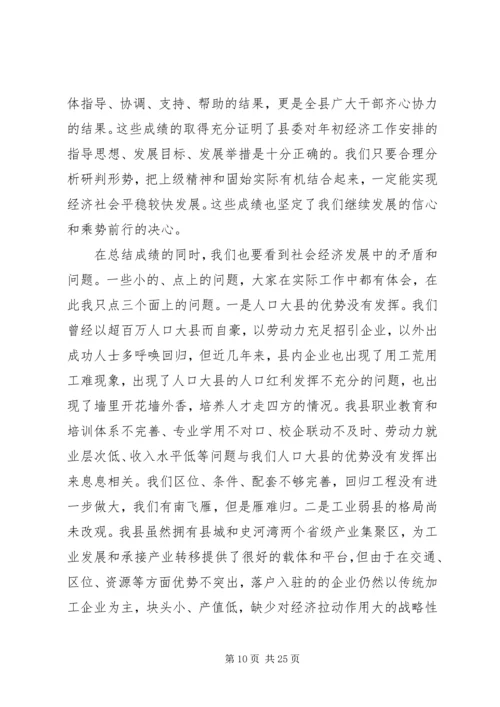 体指导、协调、支持、帮助的结果，更是全县广大干部齐心协力的结果。这些成绩的取得充分证明了县委对年初经济工作安排的指导思想、发展目标、发展举措是十分正确的。我们只要合理分析研判形势，把上级精神和固始实际有机结合起来，一定能实现经济社会平稳较快发展。这些成绩也坚定了我们继续发展的信心和乘势前行的决心。

在总结成绩的同时，我们也要看到社会经济发展中的矛盾和问题。一些小的、点上的问题，大家在实际工作中都有体会，在此我只点三个面上的问题。一是人口大县的优势没有发挥。我们曾经以超百万人口大县而自豪，以劳动力充足招引企业，以外出成功人士多呼唤回归，但近几年来，县内企业也出现了用工荒用工难现象，出现了人口大县的人口红利发挥不充分的问题，也出现了墙里开花墙外香，培养人才走四方的情况。我县职业教育和培训体系不完善、专业学用不对口、校企联动不及时、劳动力就业层次低、收入水平低等问题与我们人口大县的优势没有发挥出来息息相关。我们区位、条件、配套不够完善，回归工程没有进一步做大，我们有南飞雁，但是雁难归。二是工业弱县的格局尚未改观。我县虽然拥有县城和史河湾两个省级产业集聚区，为工业发展和承接产业转移提供了很好的载体和平台，但由于在交通、区位、资源等方面优势不突出，落户入驻的的企业仍然以传统加工企业为主，块头小、产值低，缺少对经济拉动作用大的战略性

第 10 页 共 25 页